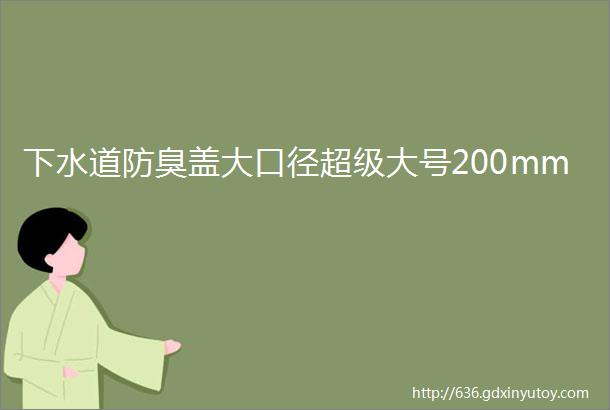 下水道防臭盖大口径超级大号200mm

http://636.gdxinyutoy.com